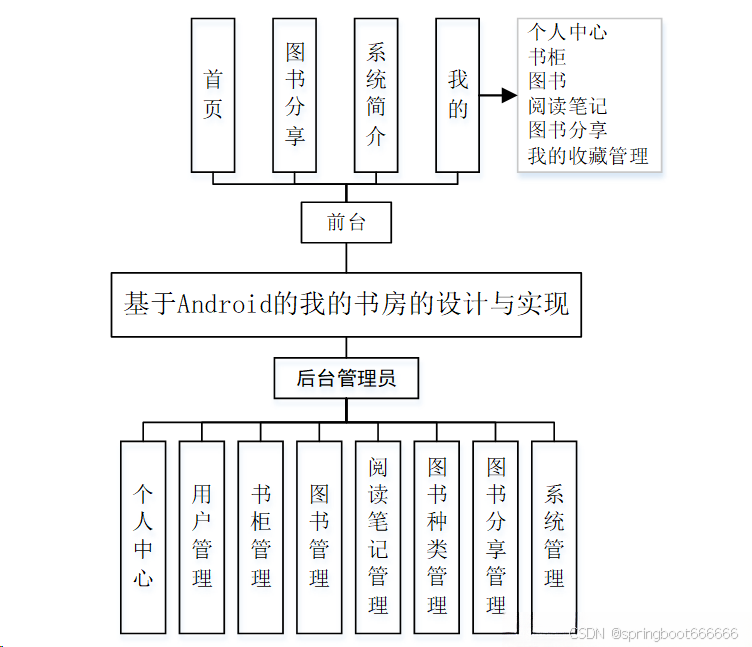 首页

图书分享

系统简介

我的

个人中心
书柜
图书
阅读笔记
图书分享
我的收藏管理

前台

基于Android的我的书房的设计与实现

后台管理员

个人中心

用户管理

书柜管理

图书管理

阅读笔记管理

图书种类管理

图书分享管理

系统管理

CSDN @springboot666666